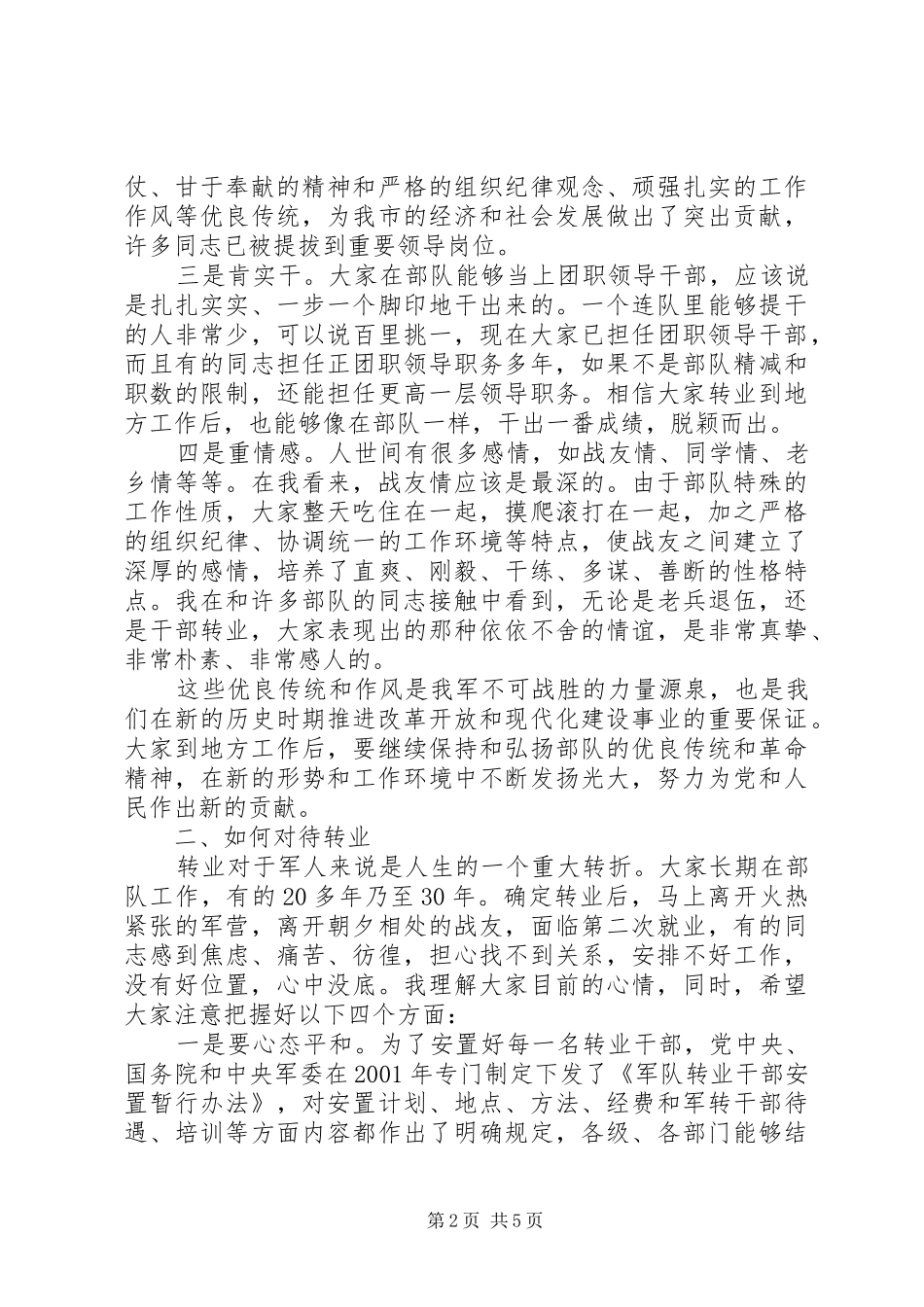 仗、甘于奉献的精神和严格的组织纪律观念、顽强扎实的工作作风等优良传统，为我市的经济和社会发展做出了突出贡献，许多同志已被提拔到重要领导岗位。

三是肯实干。大家在部队能够当上团职领导干部，应该说是扎扎实实、一步一个脚印地干出来的。一个连队里能够提干的人非常少，可以说百里挑一，现在大家已担任团职领导干部，而且有的同志担任正团职领导职务多年，如果不是部队精减和职数的限制，还能担任更高一层领导职务。相信大家转业到地方工作后，也能够像在部队一样，干出一番成绩，脱颖而出。

四是重情感。人世间有很多感情，如战友情、同学情、老乡情等等。在我看来，战友情应该是最深的。由于部队特殊的工作性质，大家整天吃住在一起，摸爬滚打在一起，加之严格的组织纪律、协调统一的工作环境等特点，使战友之间建立了深厚的感情，培养了直爽、刚毅、干练、多谋、善断的性格特点。我在和许多部队的同志接触中看到，无论是老兵退伍，还是干部转业，大家表现出的那种依依不舍的情谊，是非常真挚、非常朴素、非常感人的。

这些优良传统和作风是我军不可战胜的力量源泉，也是我们在新的历史时期推进改革开放和现代化建设事业的重要保证。大家到地方工作后，要继续保持和弘扬部队的优良传统和革命精神，在新的形势和工作环境中不断发扬光大，努力为党和人民作出新的贡献。

二、如何对待转业

转业对于军人来说是人生的一个重大转折。大家长期在部队工作，有的20多年乃至30年。确定转业后，马上离开火热紧张的军营，离开朝夕相处的战友，面临第二次就业，有的同志感到焦虑、痛苦、彷徨，担心找不到关系，安排不好工作，没有好位置，心中没底。我理解大家目前的心情，同时，希望大家注意把握好以下四个方面：

一是要心态平和。为了安置好每一名转业干部，党中央、国务院和中央军委在2001年专门制定下发了《军队转业干部安置暂行办法》，对安置计划、地点、方法、经费和军转干部待遇、培训等方面内容都作出了明确规定，各级、各部门能够结

第2页 共5页